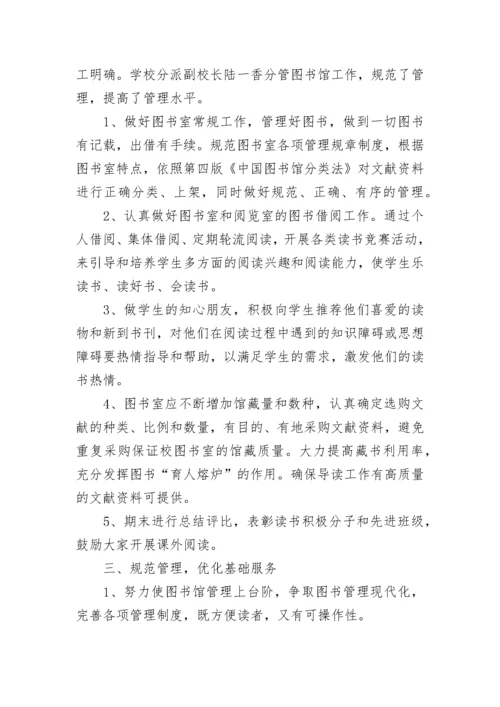 工明确。学校分派副校长陆一香分管图书馆工作，规范了管理，提高了管理水平。

1、做好图书室常规工作，管理好图书，做到一切图书有记载，出借有手续。规范图书室各项管理规章制度，根据图书室特点，依照第四版《中国图书馆分类法》对文献资料进行正确分类、上架，同时做好规范、正确、有序的管理。

2、认真做好图书室和阅览室的图书借阅工作。通过个人借阅、集体借阅、定期轮流阅读，开展各类读书竞赛活动，来引导和培养学生多方面的阅读兴趣和阅读能力，使学生乐读书、读好书、会读书。

3、做学生的知心朋友，积极向学生推荐他们喜爱的读物和新到书刊，对他们在阅读过程中遇到的知识障碍或思想障碍要热情指导和帮助，以满足学生的需求，激发他们的读书热情。

4、图书室应不断增加馆藏量和数种，认真确定选购文献的种类、比例和数量，有目的、有地采购文献资料，避免重复采购保证校图书室的馆藏质量。大力提高藏书利用率，充分发挥图书“育人熔炉”的作用。确保导读工作有高质量的文献资料可提供。

5、期末进行总结评比，表彰读书积极分子和先进班级，鼓励大家开展课外阅读。

三、规范管理，优化基础服务

1、努力使图书馆管理上台阶，争取图书管理现代化，完善各项管理制度，既方便读者，又有可操作性。